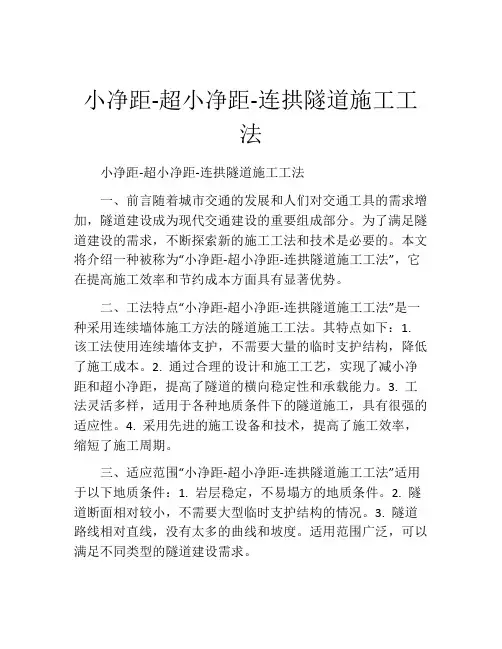 小净距-超小净距-连拱隧道施工工法

小净距-超小净距-连拱隧道施工工法

一、前言随着城市交通的发展和人们对交通工具的需求增加，隧道建设成为现代交通建设的重要组成部分。为了满足隧道建设的需求，不断探索新的施工工法和技术是必要的。本文将介绍一种被称为“小净距-超小净距-连拱隧道施工工法”，它在提高施工效率和节约成本方面具有显著优势。

二、工法特点“小净距-超小净距-连拱隧道施工工法”是一种采用连续墙体施工方法的隧道施工工法。其特点如下：1. 该工法使用连续墙体支护，不需要大量的临时支护结构，降低了施工成本。2. 通过合理的设计和施工工艺，实现了减小净距和超小净距，提高了隧道的横向稳定性和承载能力。3. 工法灵活多样，适用于各种地质条件下的隧道施工，具有很强的适应性。4. 采用先进的施工设备和技术，提高了施工效率，缩短了施工周期。

三、适应范围“小净距-超小净距-连拱隧道施工工法”适用于以下地质条件：1. 岩层稳定，不易塌方的地质条件。2. 隧道断面相对较小，不需要大型临时支护结构的情况。3. 隧道路线相对直线，没有太多的曲线和坡度。适用范围广泛，可以满足不同类型的隧道建设需求。